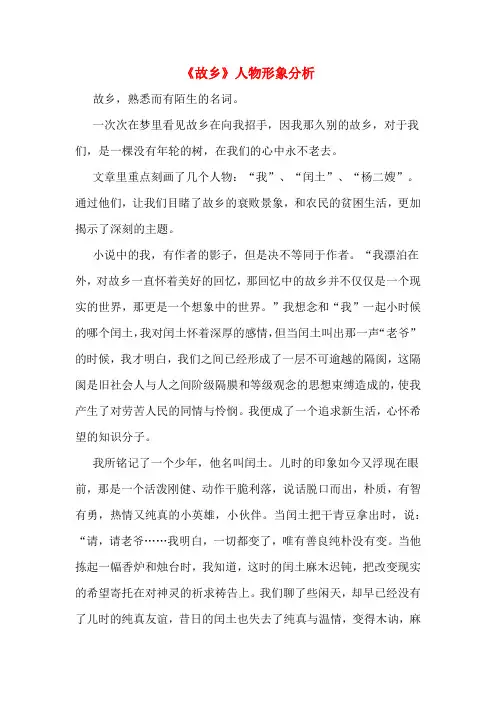 《故乡》人物形象分析

故乡，熟悉而有陌生的名词。

一次次在梦里看见故乡在向我招手，因我那久别的故乡，对于我们，是一棵没有年轮的树，在我们的心中永不老去。

文章里重点刻画了几个人物：“我”、“闰土”、“杨二嫂”。通过他们，让我们目睹了故乡的衰败景象，和农民的贫困生活，更加揭示了深刻的主题。

小说中的我，有作者的影子，但是决不等同于作者。“我漂泊在外，对故乡一直怀着美好的回忆，那回忆中的故乡并不仅仅是一个现实的世界，那更是一个想象中的世界。”我想念和“我”一起小时候的哪个闰土，我对闰土怀着深厚的感情，但当闰土叫出那一声“老爷”的时候，我才明白，我们之间已经形成了一层不可逾越的隔阂，这隔阂是旧社会人与人之间阶级隔膜和等级观念的思想束缚造成的，使我产生了对劳苦人民的同情与怜悯。我便成了一个追求新生活，心怀希望的知识分子。

我所铭记了一个少年，他名叫闰土。儿时的印象如今又浮现在眼前，那是一个活泼刚健、动作干脆利落，说话脱口而出，朴质，有智有勇，热情又纯真的小英雄，小伙伴。当闰土把干青豆拿出时，说：“请，请老爷……我明白，一切都变了，唯有善良纯朴没有变。当他拣起一幅香炉和烛台时，我知道，这时的闰土麻木迟钝，把改变现实的希望寄托在对神灵的祈求祷告上。我们聊了些闲天，却早已经没有了儿时的纯真友谊，昔日的闰土也失去了纯真与温情，变得木讷，麻